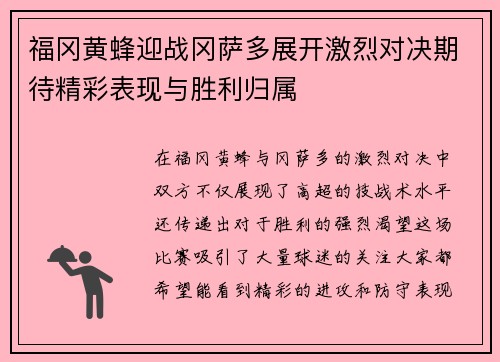 福冈黄蜂迎战冈萨多展开激烈对决期待精彩表现与胜利归属

在福冈黄蜂与冈萨多的激烈对决中双方不仅展现了高超的技战术水平还传递出对于胜利的强烈渴望这场比赛吸引了大量球迷的关注大家都希望能看到精彩的进攻和防守表现